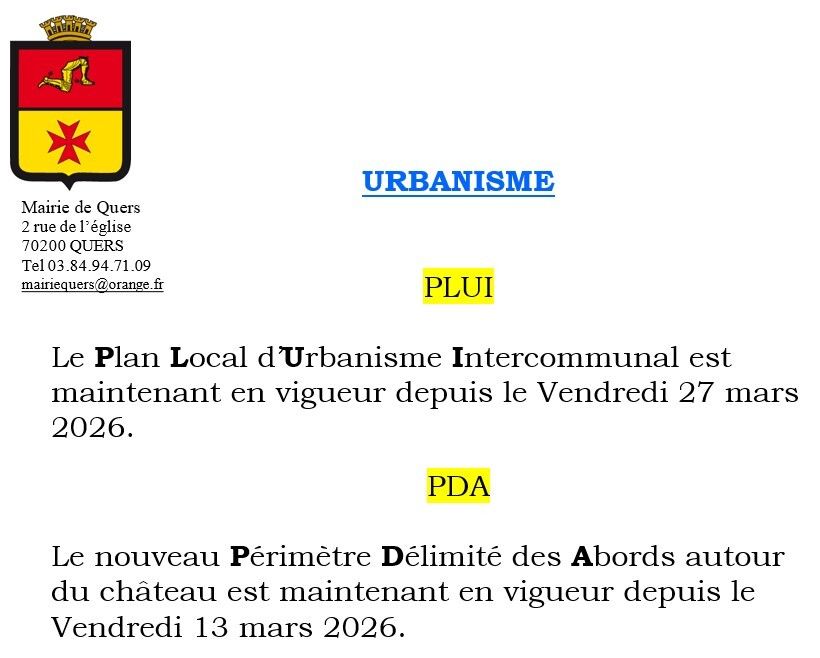 Mairie de Quers
2 rue de l'église
70200 QUERS
Tel 03.84.94.71.09
mairiequers@orange.fr

URBANISME

PLUI

Le Plan Local d'Urbanisme Intercommunal est maintenant en vigueur depuis le Vendredi 27 mars 2026.

PDA

Le nouveau Périmètre Délimité des Abords autour du château est maintenant en vigueur depuis le Vendredi 13 mars 2026.